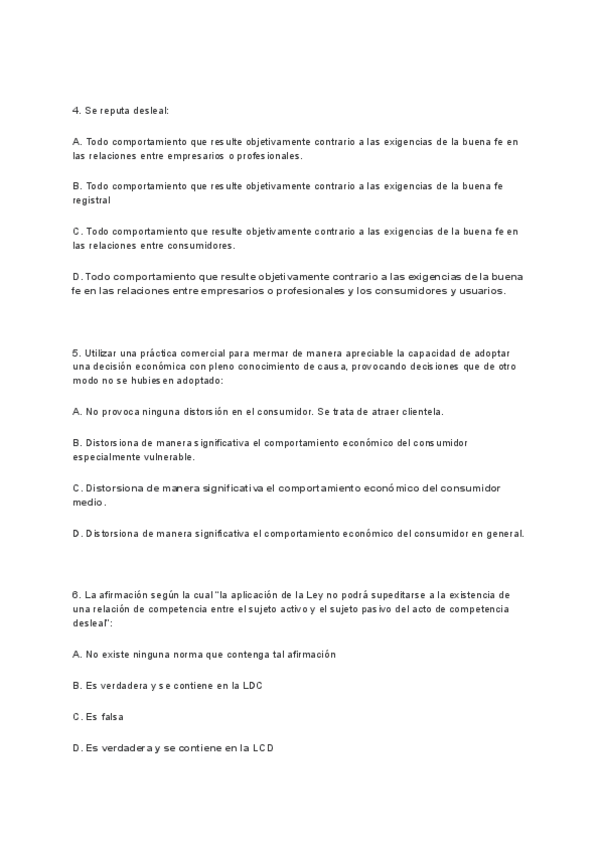 4. Se reputa desleal:

A. Todo comportamiento que resulte objetivamente contrario a las exigencias de la buena fe en las relaciones entre empresarios o profesionales.

B. Todo comportamiento que resulte objetivamente contrario a las exigencias de la buena fe registral

C. Todo comportamiento que resulte objetivamente contrario a las exigencias de la buena fe en las relaciones entre consumidores.

D. Todo comportamiento que resulte objetivamente contrario a las exigencias de la buena fe en las relaciones entre empresarios o profesionales y los consumidores y usuarios.

5. Utilizar una práctica comercial para mermar de manera apreciable la capacidad de adoptar una decisión económica con pleno conocimiento de causa, provocando decisiones que de otro modo no se hubiesen adoptado:

A. No provoca ninguna distorsión en el consumidor. Se trata de atraer clientela.

B. Distorsiona de manera significativa el comportamiento económico del consumidor especialmente vulnerable.

C. Distorsiona de manera significativa el comportamiento económico del consumidor medio.

D. Distorsiona de manera significativa el comportamiento económico del consumidor en general.

6. La afirmación según la cual "la aplicación de la Ley no podrá supeditarse a la existencia de una relación de competencia entre el sujeto activo y el sujeto pasivo del acto de competencia desleal":

A. No existe ninguna norma que contenga tal afirmación

B. Es verdadera y se contiene en la LDC

C. Es falsa

D. Es verdadera y se contiene en la LCD